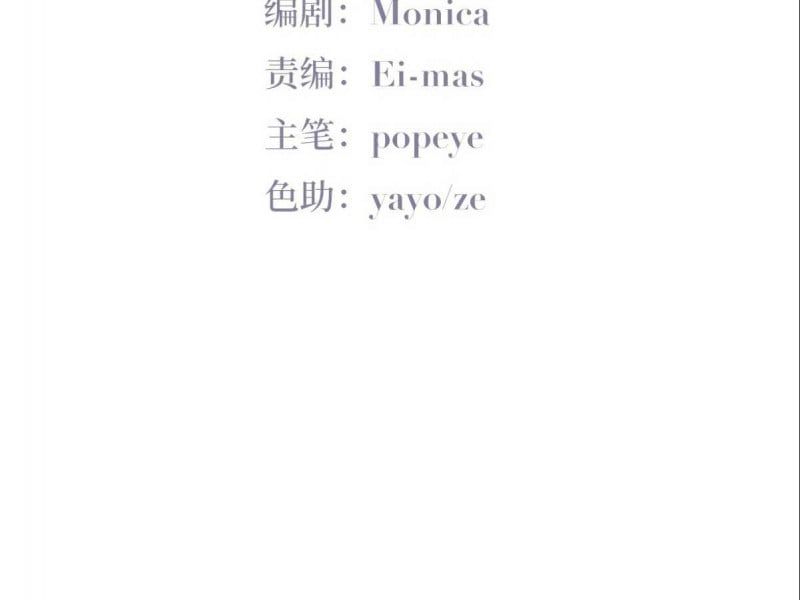 编剧：Monica

责编：Ei-mas

主笔：popeye

色助：yayo/ze